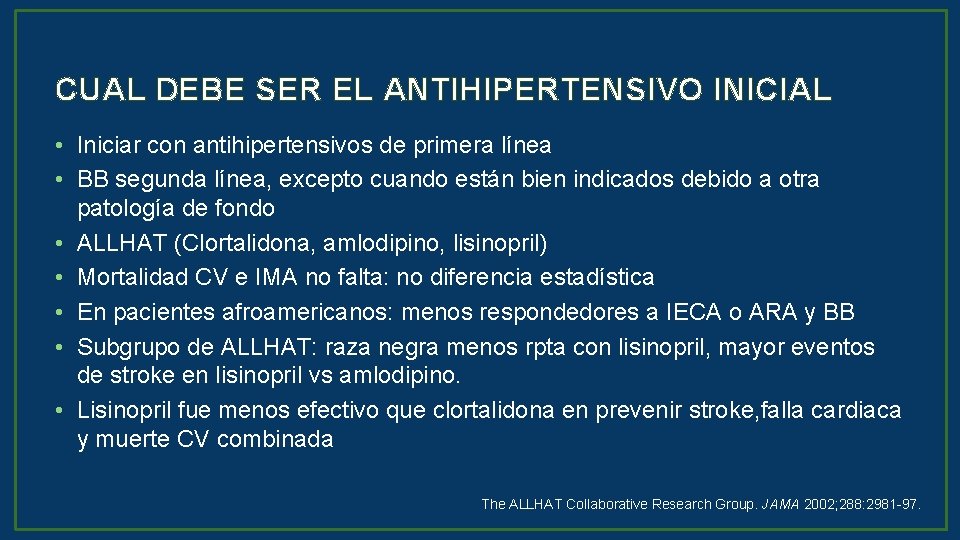 CUAL DEBE SER EL ANTIHIPERTENSIVO INICIAL

• Iniciar con antihipertensivos de primera línea
• BB segunda línea, excepto cuando están bien indicados debido a otra patología de fondo
• ALLHAT (Clortalidona, amlodipino, lisinopril)
• Mortalidad CV e IMA no falta: no diferencia estadística
• En pacientes afroamericanos: menos respondedores a IECA o ARA y BB
• Subgrupo de ALLHAT: raza negra menos rpta con lisinopril, mayor eventos de stroke en lisinopril vs amlodipino.
• Lisinopril fue menos efectivo que clortalidona en prevenir stroke,falla cardiaca y muerte CV combinada

The ALLHAT Collaborative Research Group. JAMA 2002;288:2981-97.